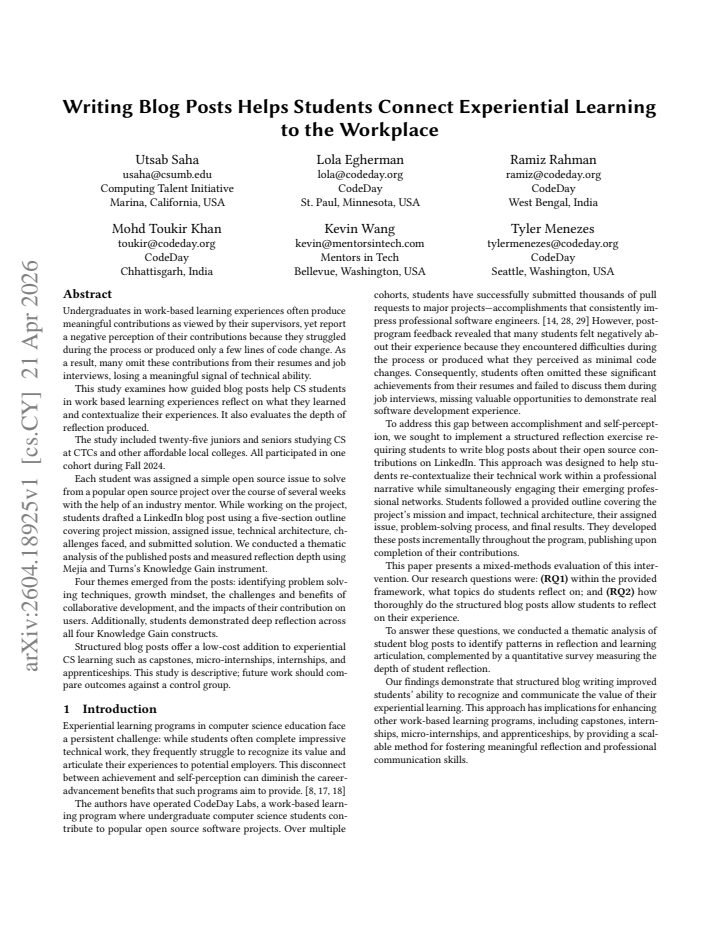 Writing Blog Posts Helps Students Connect Experiential Learning to the Workplace

Utsab Saha
usaha@csumb.edu
Computing Talent Initiative
Marina, California, USA

Lola Egherman
lola@codeday.org
CodeDay
St. Paul, Minnesota, USA

Ramiz Rahman
ramiz@codeday.org
CodeDay
West Bengal, India

Mohd Toukir Khan
toukir@codeday.org
CodeDay
Chhattisgarh, India

Kevin Wang
kevin@mentorsintech.com
Mentors in Tech
Bellevue, Washington, USA

Tyler Menezes
tylermenezes@codeday.org
CodeDay
Seattle, Washington, USA

Abstract

Undergraduates in work-based learning experiences often produce meaningful contributions as viewed by their supervisors, yet report a negative perception of their contributions because they struggled during the process or produced only a few lines of code change. As a result, many omit these contributions from their resumes and job interviews, losing a meaningful signal of technical ability.

This study examines how guided blog posts help CS students in work based learning experiences reflect on what they learned and contextualize their experiences. It also evaluates the depth of reflection produced.

The study included twenty-five juniors and seniors studying CS at CTCs and other affordable local colleges. All participated in one cohort during Fall 2024.

Each student was assigned a simple open source issue to solve from a popular open source project over the course of several weeks with the help of an industry mentor. While working on the project, students drafted a LinkedIn blog post using a five-section outline covering project mission, assigned issue, technical architecture, challenges faced, and submitted solution. We conducted a thematic analysis of the published posts and measured reflection depth using Mejia and Turns's Knowledge Gain instrument.

Four themes emerged from the posts: identifying problem solving techniques, growth mindset, the challenges and benefits of collaborative development, and the impacts of their contribution on users. Additionally, students demonstrated deep reflection across all four Knowledge Gain constructs.

Structured blog posts offer a low-cost addition to experiential CS learning such as capstones, micro-internships, internships, and apprenticeships. This study is descriptive; future work should compare outcomes against a control group.

1 Introduction

Experiential learning programs in computer science education face a persistent challenge: while students often complete impressive technical work, they frequently struggle to recognize its value and articulate their experiences to potential employers. This disconnect between achievement and self-perception can diminish the career-advancement benefits that such programs aim to provide. [8, 17, 18]

The authors have operated CodeDay Labs, a work-based learning program where undergraduate computer science students contribute to popular open source software projects. Over multiple cohorts, students have successfully submitted thousands of pull requests to major projects—accomplishments that consistently impress professional software engineers. [14, 28, 29] However, post-program feedback revealed that many students felt negatively about their experience because they encountered difficulties during the process or produced what they perceived as minimal code changes. Consequently, students often omitted these significant achievements from their resumes and failed to discuss them during job interviews, missing valuable opportunities to demonstrate real software development experience.

To address this gap between accomplishment and self-perception, we sought to implement a structured reflection exercise requiring students to write blog posts about their open source contributions on LinkedIn. This approach was designed to help students re-contextualize their technical work within a professional narrative while simultaneously engaging their emerging professional networks. Students followed a provided outline covering the project's mission and impact, technical architecture, their assigned issue, problem-solving process, and final results. They developed these posts incrementally throughout the program, publishing upon completion of their contributions.

This paper presents a mixed-methods evaluation of this intervention. Our research questions were: (RQ1) within the provided framework, what topics do students reflect on; and (RQ2) how thoroughly do the structured blog posts allow students to reflect on their experience.

To answer these questions, we conducted a thematic analysis of student blog posts to identify patterns in reflection and learning articulation, complemented by a quantitative survey measuring the depth of student reflection.

Our findings demonstrate that structured blog writing improved students' ability to recognize and communicate the value of their experiential learning. This approach has implications for enhancing other work-based learning programs, including capstones, internships, micro-internships, and apprenticeships, by providing a scalable method for fostering meaningful reflection and professional communication skills.

arXiv:2604.18925v1 [cs.CY] 21 Apr 2026